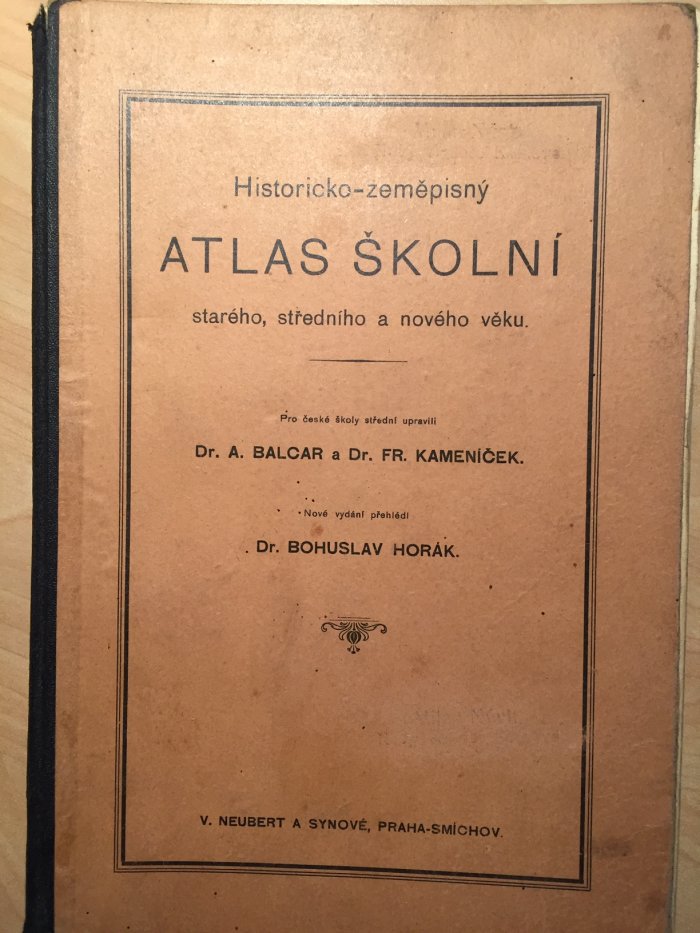 Historicko-zeměpisný

ATLAS ŠKOLNÍ

starého, středního a nového věku.

Pro české školy střední upravili

Dr. A. BALCAR a Dr. FR. KAMENÍČEK.

Nové vydání přehlédl

Dr. BOHUSLAV HORÁK.

V. NEUBERT A SYNOVÉ, PRAHA-SMÍCHOV.